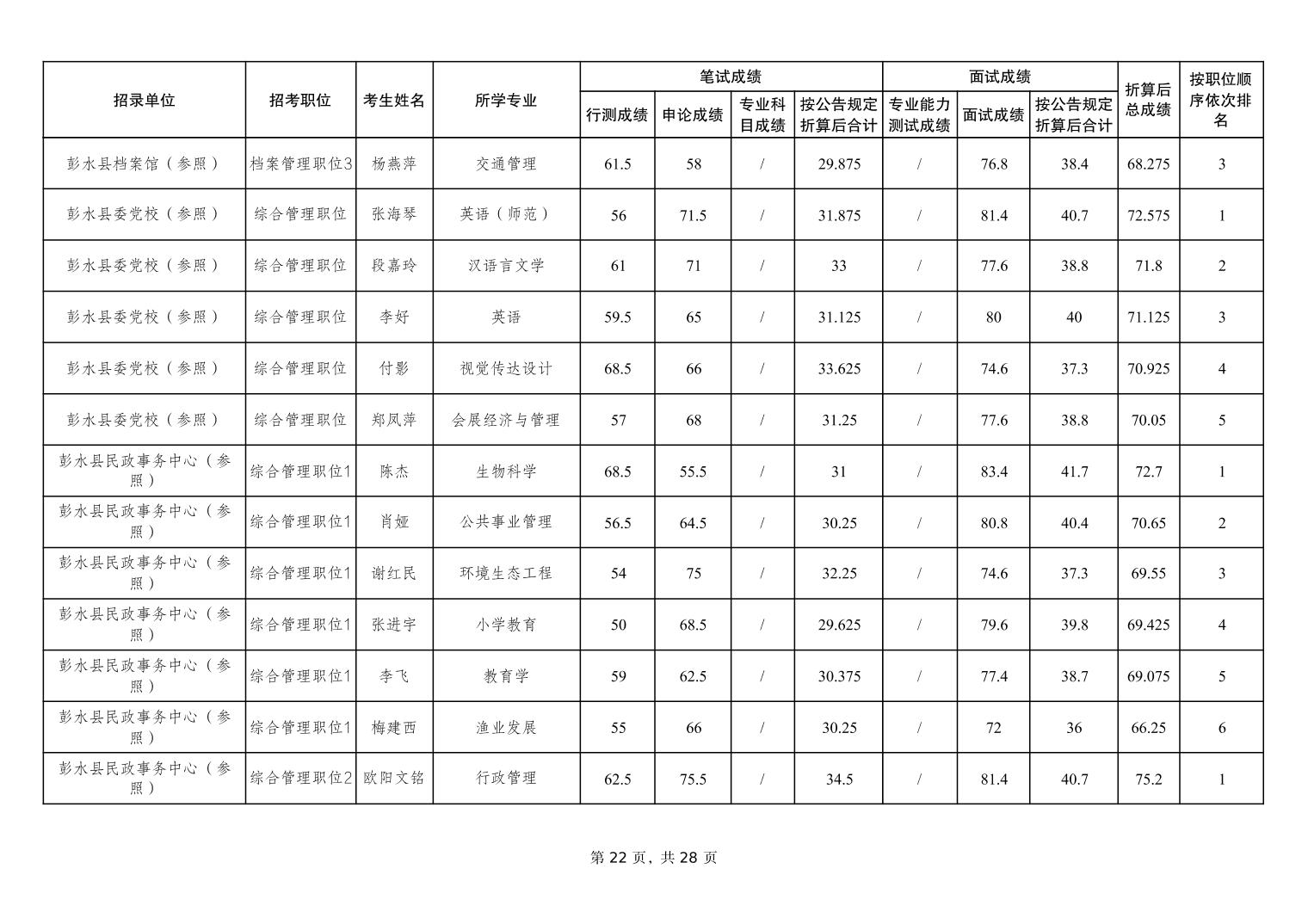 | 招录单位 | 招考职位 | 考生姓名 | 所学专业 | 笔试成绩 行测成绩 | 笔试成绩 申论成绩 | 笔试成绩 专业科目成绩 | 笔试成绩 按公告规定折算后合计 | 面试成绩 专业能力测试成绩 | 面试成绩 面试成绩 | 面试成绩 按公告规定折算后合计 | 折算后总成绩 | 按职位顺序依次排名 |
|---|---|---|---|---|---|---|---|---|---|---|---|---|
| 彭水县档案馆（参照） | 档案管理职位3 | 杨燕萍 | 交通管理 | 61.5 | 58 | / | 29.875 | / | 76.8 | 38.4 | 68.275 | 3 |
| 彭水县委党校（参照） | 综合管理职位 | 张海琴 | 英语（师范） | 56 | 71.5 | / | 31.875 | / | 81.4 | 40.7 | 72.575 | 1 |
| 彭水县委党校（参照） | 综合管理职位 | 段嘉玲 | 汉语言文学 | 61 | 71 | / | 33 | / | 77.6 | 38.8 | 71.8 | 2 |
| 彭水县委党校（参照） | 综合管理职位 | 李好 | 英语 | 59.5 | 65 | / | 31.125 | / | 80 | 40 | 71.125 | 3 |
| 彭水县委党校（参照） | 综合管理职位 | 付影 | 视觉传达设计 | 68.5 | 66 | / | 33.625 | / | 74.6 | 37.3 | 70.925 | 4 |
| 彭水县委党校（参照） | 综合管理职位 | 郑凤萍 | 会展经济与管理 | 57 | 68 | / | 31.25 | / | 77.6 | 38.8 | 70.05 | 5 |
| 彭水县民政事务中心（参照） | 综合管理职位1 | 陈杰 | 生物科学 | 68.5 | 55.5 | / | 31 | / | 83.4 | 41.7 | 72.7 | 1 |
| 彭水县民政事务中心（参照） | 综合管理职位1 | 肖娅 | 公共事业管理 | 56.5 | 64.5 | / | 30.25 | / | 80.8 | 40.4 | 70.65 | 2 |
| 彭水县民政事务中心（参照） | 综合管理职位1 | 谢红民 | 环境生态工程 | 54 | 75 | / | 32.25 | / | 74.6 | 37.3 | 69.55 | 3 |
| 彭水县民政事务中心（参照） | 综合管理职位1 | 张进宇 | 小学教育 | 50 | 68.5 | / | 29.625 | / | 79.6 | 39.8 | 69.425 | 4 |
| 彭水县民政事务中心（参照） | 综合管理职位1 | 李飞 | 教育学 | 59 | 62.5 | / | 30.375 | / | 77.4 | 38.7 | 69.075 | 5 |
| 彭水县民政事务中心（参照） | 综合管理职位1 | 梅建西 | 渔业发展 | 55 | 66 | / | 30.25 | / | 72 | 36 | 66.25 | 6 |
| 彭水县民政事务中心（参照） | 综合管理职位2 | 欧阳文铭 | 行政管理 | 62.5 | 75.5 | / | 34.5 | / | 81.4 | 40.7 | 75.2 | 1 |

第 22 页，共 28 页